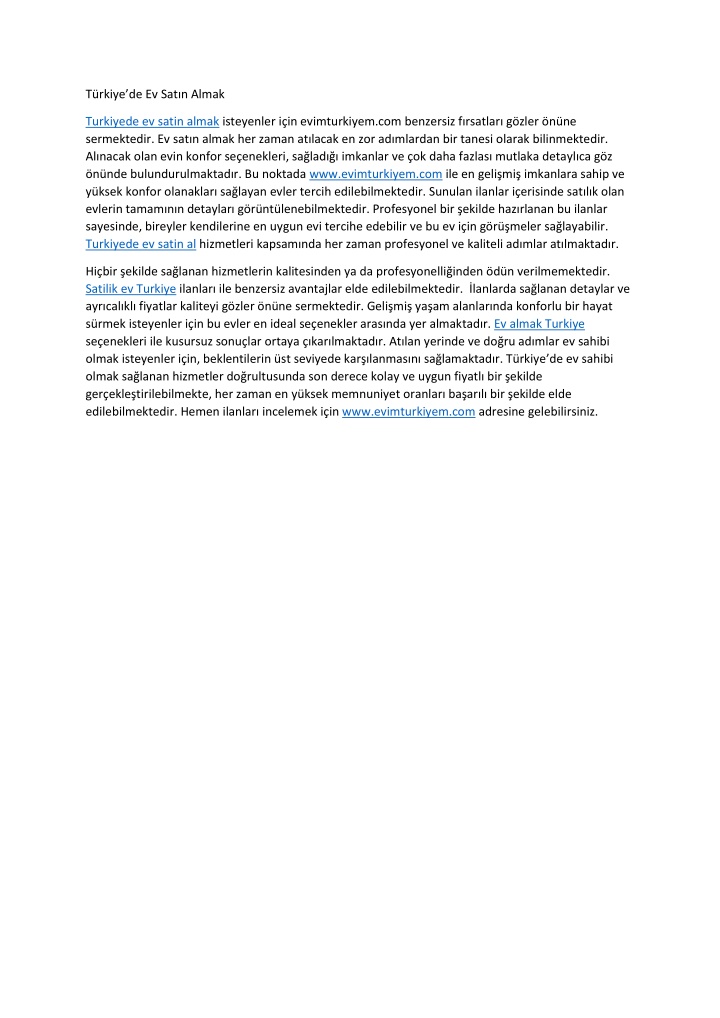 Türkiye'de Ev Satın Almak

Turkiyede ev satin almak isteyenler için evimturkiyem.com benzersiz fırsatları gözler önüne sermektedir. Ev satın almak her zaman atılacak en zor adımlardan bir tanesi olarak bilinmektedir. Alınacak olan evin konfor seçenekleri, sağladığı imkanlar ve çok daha fazlası mutlaka detaylıca göz önünde bulundurulmaktadır. Bu noktada www.evimturkiyem.com ile en gelişmiş imkanlara sahip ve yüksek konfor olanakları sağlayan evler tercih edilebilmektedir. Sunulan ilanlar içerisinde satılık olan evlerin tamamının detayları görüntülenebilmektedir. Profesyonel bir şekilde hazırlanan bu ilanlar sayesinde, bireyler kendilerine en uygun evi tercihe edebilir ve bu ev için görüşmeler sağlayabilir. Turkiyede ev satin al hizmetleri kapsamında her zaman profesyonel ve kaliteli adımlar atılmaktadır.

Hiçbir şekilde sağlanan hizmetlerin kalitesinden ya da profesyonelliğinden ödün verilmemektedir. Satilik ev Turkiye ilanları ile benzersiz avantajlar elde edilebilmektedir. İlanlarda sağlanan detaylar ve ayrıcalıklı fiyatlar kaliteyi gözler önüne sermektedir. Gelişmiş yaşam alanlarında konforlu bir hayat sürmek isteyenler için bu evler en ideal seçenekler arasında yer almaktadır. Ev almak Turkiye seçenekleri ile kusursuz sonuçlar ortaya çıkarılmaktadır. Atılan yerinde ve doğru adımlar ev sahibi olmak isteyenler için, beklentilerin üst seviyede karşılanmasını sağlamaktadır. Türkiye'de ev sahibi olmak sağlanan hizmetler doğrultusunda son derece kolay ve uygun fiyatlı bir şekilde gerçekleştirilebilmekte, her zaman en yüksek memnuniyet oranları başarılı bir şekilde elde edilebilmektedir. Hemen ilanları incelemek için www.evimturkiyem.com adresine gelebilirsiniz.